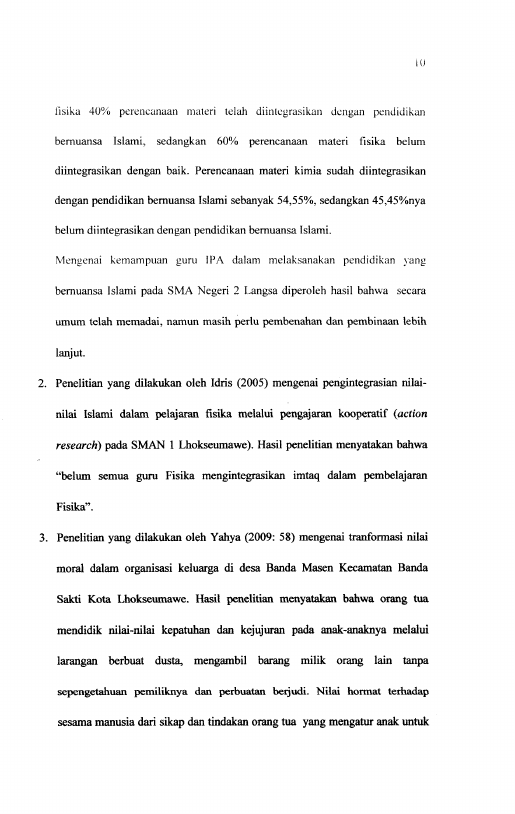 10

fisika 40% perencanaan materi telah diintegrasikan dengan pendidikan bernuansa Islami, sedangkan 60% perencanaan materi fisika belum diintegrasikan dengan baik. Perencanaan materi kimia sudah diintegrasikan dengan pendidikan bernuansa Islami sebanyak 54,55%, sedangkan 45,45%nya belum diintegrasikan dengan pendidikan bernuansa Islami.

Mengenai kemampuan guru IPA dalam melaksanakan pendidikan yang bernuansa Islami pada SMA Negeri 2 Langsa diperoleh hasil bahwa secara umum telah memadai, namun masih perlu pembenahan dan pembinaan lebih lanjut.

2. Penelitian yang dilakukan oleh Idris (2005) mengenai pengintegrasian nilai-nilai Islami dalam pelajaran fisika melalui pengajaran kooperatif (action research) pada SMAN 1 Lhokseumawe). Hasil penelitian menyatakan bahwa "belum semua guru Fisika mengintegrasikan imtaq dalam pembelajaran Fisika".

3. Penelitian yang dilakukan oleh Yahya (2009: 58) mengenai tranformasi nilai moral dalam organisasi keluarga di desa Banda Masen Kecamatan Banda Sakti Kota Lhokseumawe. Hasil penelitian menyatakan bahwa orang tua mendidik nilai-nilai kepatuhan dan kejujuran pada anak-anaknya melalui larangan berbuat dusta, mengambil barang milik orang lain tanpa sepengetahuan pemiliknya dan perbuatan berjudi. Nilai hormat terhadap sesama manusia dari sikap dan tindakan orang tua yang mengatur anak untuk